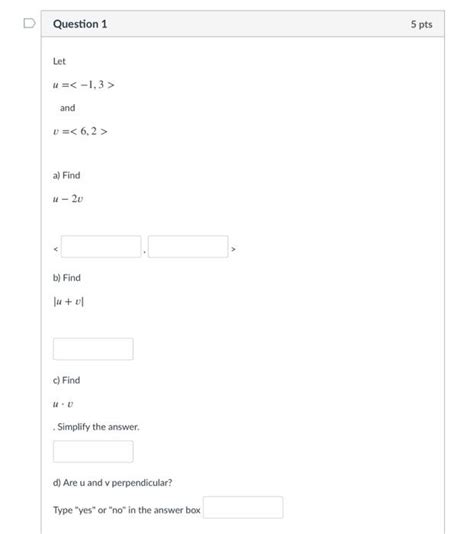 Question 1

5 pts

Let

$u = < -1, 3 >$

and

$v = < 6, 2 >$

a) Find

$u - 2v$

< , >

b) Find

$|u + v|$

c) Find

$u \cdot v$

. Simplify the answer.

d) Are u and v perpendicular?

Type "yes" or "no" in the answer box